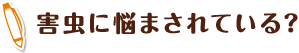 害虫に悩まされている?